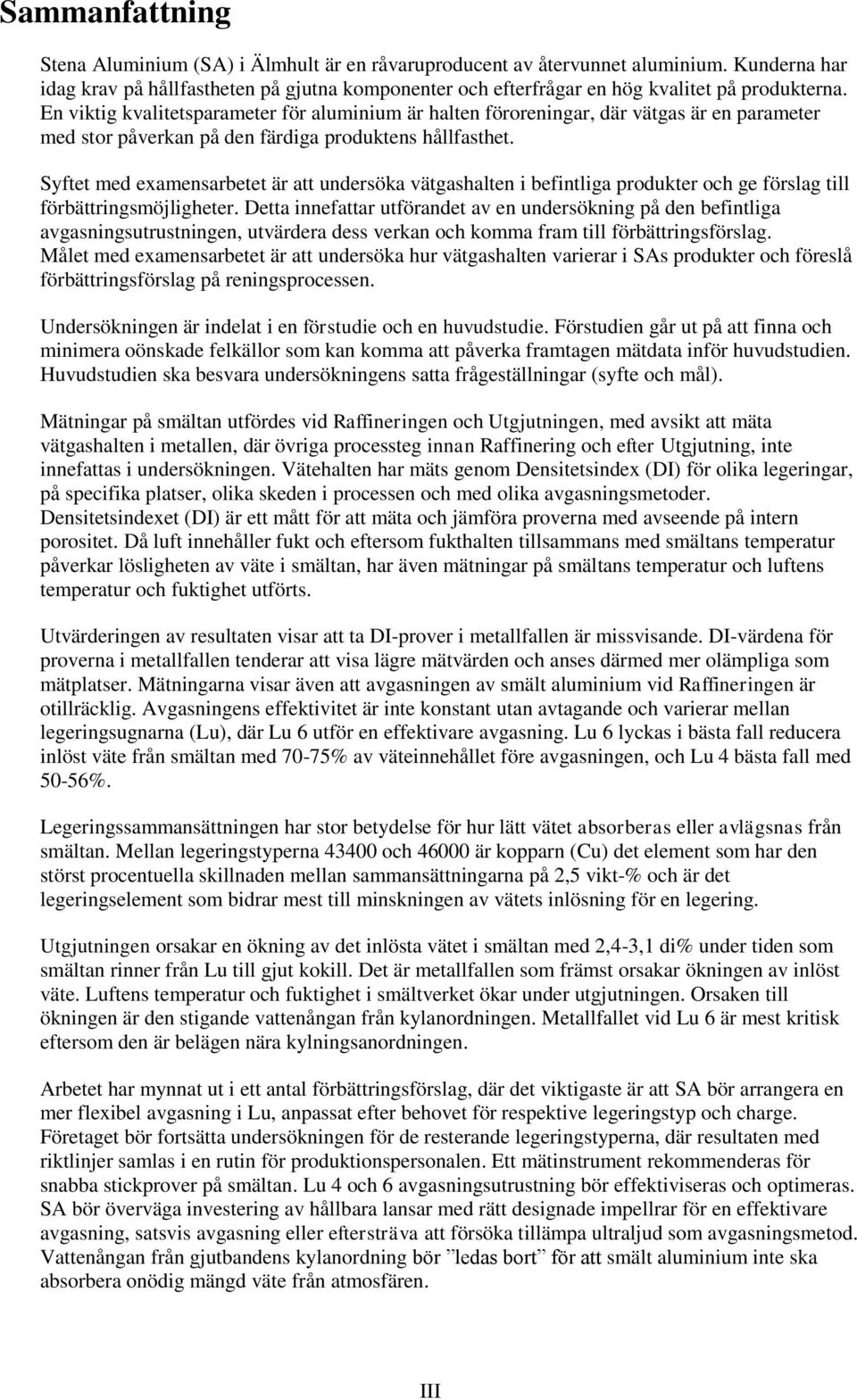 Sammanfattning

Stena Aluminium (SA) i Älmhult är en råvaruproducent av återvunnet aluminium. Kunderna har idag krav på hållfastheten på gjutna komponenter och efterfrågar en hög kvalitet på produkterna. En viktig kvalitetsparameter för aluminium är halten föroreningar, där vätgas är en parameter med stor påverkan på den färdiga produktens hållfasthet.

Syftet med examensarbetet är att undersöka vätgashalten i befintliga produkter och ge förslag till förbättringsmöjligheter. Detta innefattar utförandet av en undersökning på den befintliga avgasningsutrustningen, utvärdera dess verkan och komma fram till förbättringsförslag. Målet med examensarbetet är att undersöka hur vätgashalten varierar i SAs produkter och föreslå förbättringsförslag på reningsprocessen.

Undersökningen är indelat i en förstudie och en huvudstudie. Förstudien går ut på att finna och minimera oönskade felkällor som kan komma att påverka framtagen mätdata inför huvudstudien. Huvudstudien ska besvara undersökningens satta frågeställningar (syfte och mål).

Mätningar på smältan utfördes vid Raffineringen och Utgjutningen, med avsikt att mäta vätgashalten i metallen, där övriga processteg innan Raffinering och efter Utgjutning, inte innefattas i undersökningen. Vätehalten har mäts genom Densitetsindex (DI) för olika legeringar, på specifika platser, olika skeden i processen och med olika avgasningsmetoder. Densitetsindexet (DI) är ett mått för att mäta och jämföra proverna med avseende på intern porositet. Då luft innehåller fukt och eftersom fukthalten tillsammans med smältans temperatur påverkar lösligheten av väte i smältan, har även mätningar på smältans temperatur och luftens temperatur och fuktighet utförts.

Utvärderingen av resultaten visar att ta DI-prover i metallfallen är missvisande. DI-värdena för proverna i metallfallen tenderar att visa lägre mätvärden och anses därmed mer olämpliga som mätplatser. Mätningarna visar även att avgasningen av smält aluminium vid Raffineringen är otillräcklig. Avgasningens effektivitet är inte konstant utan avtagande och varierar mellan legeringsugnarna (Lu), där Lu 6 utför en effektivare avgasning. Lu 6 lyckas i bästa fall reducera inlöst väte från smältan med 70-75% av väteinnehållet före avgasningen, och Lu 4 bästa fall med 50-56%.

Legeringssammansättningen har stor betydelse för hur lätt vätet absorberas eller avlägsnas från smältan. Mellan legeringstyperna 43400 och 46000 är kopparn (Cu) det element som har den störst procentuella skillnaden mellan sammansättningarna på 2,5 vikt-% och är det legeringselement som bidrar mest till minskningen av vätets inlösning för en legering.

Utgjutningen orsakar en ökning av det inlösta vätet i smältan med 2,4-3,1 di% under tiden som smältan rinner från Lu till gjut kokill. Det är metallfallen som främst orsakar ökningen av inlöst väte. Luftens temperatur och fuktighet i smältverket ökar under utgjutningen. Orsaken till ökningen är den stigande vattenångan från kylanordningen. Metallfallet vid Lu 6 är mest kritisk eftersom den är belägen nära kylningsanordningen.

Arbetet har mynnat ut i ett antal förbättringsförslag, där det viktigaste är att SA bör arrangera en mer flexibel avgasning i Lu, anpassat efter behovet för respektive legeringstyp och charge. Företaget bör fortsätta undersökningen för de resterande legeringstyperna, där resultaten med riktlinjer samlas i en rutin för produktionspersonalen. Ett mätinstrument rekommenderas för snabba stickprover på smältan. Lu 4 och 6 avgasningsutrustning bör effektiviseras och optimeras. SA bör överväga investering av hållbara lansar med rätt designade impellrar för en effektivare avgasning, satsvis avgasning eller eftersträva att försöka tillämpa ultraljud som avgasningsmetod. Vattenångan från gjutbandens kylanordning bör ”ledas bort” för att smält aluminium inte ska absorbera onödig mängd väte från atmosfären.

III